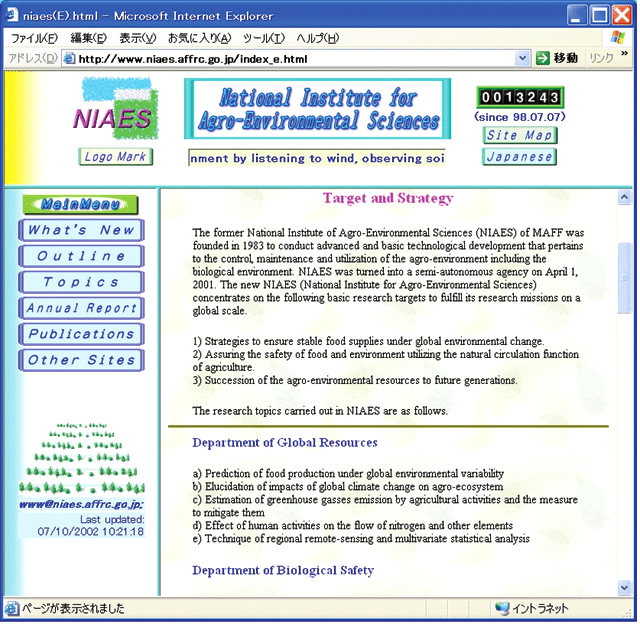 niaes(E).html - Microsoft Internet Explorer

ファイル(F) 編集(E) 表示(V) お気に入り(A) ツール(T) ヘルプ(H)

アドレス(D) http://www.niaes.affrc.go.jp/index_e.html 移動 リンク »

NIAES

Logo Mark

National Institute for Agro-Environmental Sciences

nment by listening to wind, observing soi

0013243
(since 98.07.07)

Site Map

Japanese

MainMenu

What's New

Outline

Topics

Annual Report

Publications

Other Sites

www@niaes.affrc.go.jp;

Last updated: 07/10/2002 10:21:18

Target and Strategy

The former National Institute of Agro-Environmental Sciences (NIAES) of MAFF was founded in 1983 to conduct advanced and basic technological development that pertains to the control, maintenance and utilization of the agro-environment including the biological environment. NIAES was turned into a semi-autonomous agency on April 1, 2001. The new NIAES (National Institute for Agro-Environmental Sciences) concentrates on the following basic research targets to fulfill its research missions on a global scale.

1) Strategies to ensure stable food supplies under global environmental change.
2) Assuring the safety of food and environment utilizing the natural circulation function of agriculture.
3) Succession of the agro-environmental resources to future generations.

The research topics carried out in NIAES are as follows.

Department of Global Resources

a) Prediction of food production under global environmental variability
b) Elucidation of impacts of global climate change on agro-ecosystem
c) Estimation of greenhouse gasses emission by agricultural activities and the measure to mitigate them
d) Effect of human activities on the flow of nitrogen and other elements
e) Technique of regional remote-sensing and multivariate statistical analysis

Department of Biological Safety

ページが表示されました

イントラネット